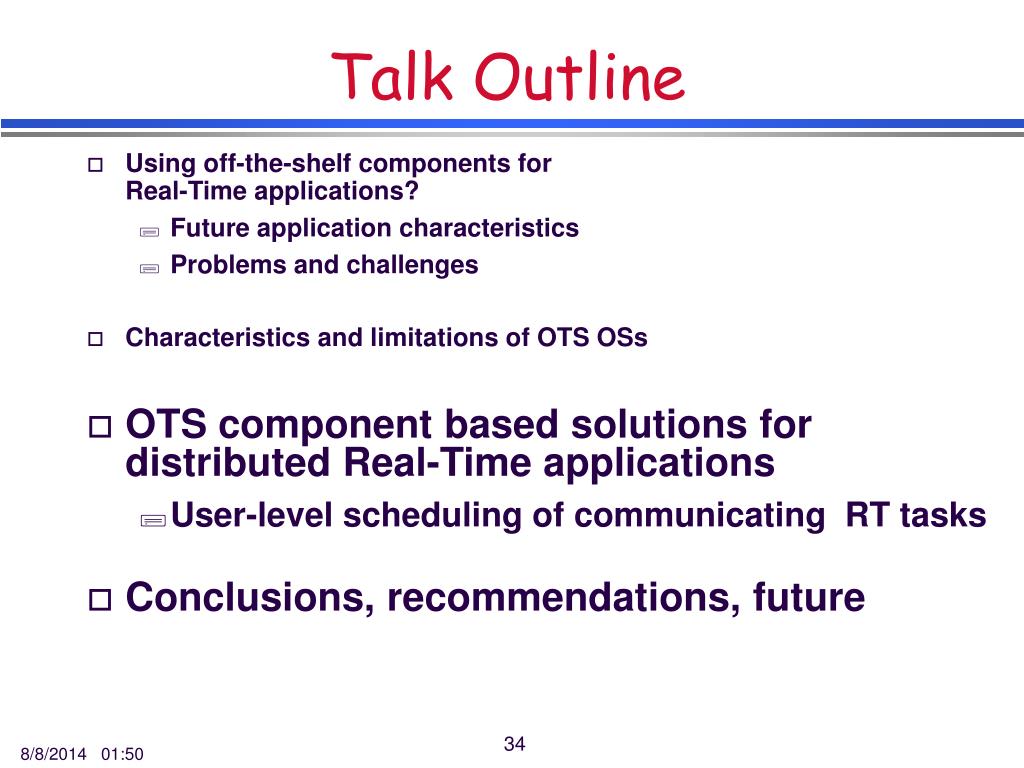 Talk Outline

Using off-the-shelf components for Real-Time applications?

Future application characteristics

Problems and challenges

Characteristics and limitations of OTS OSs

OTS component based solutions for distributed Real-Time applications

User-level scheduling of communicating RT tasks

Conclusions, recommendations, future

8/8/2014 01:50

34